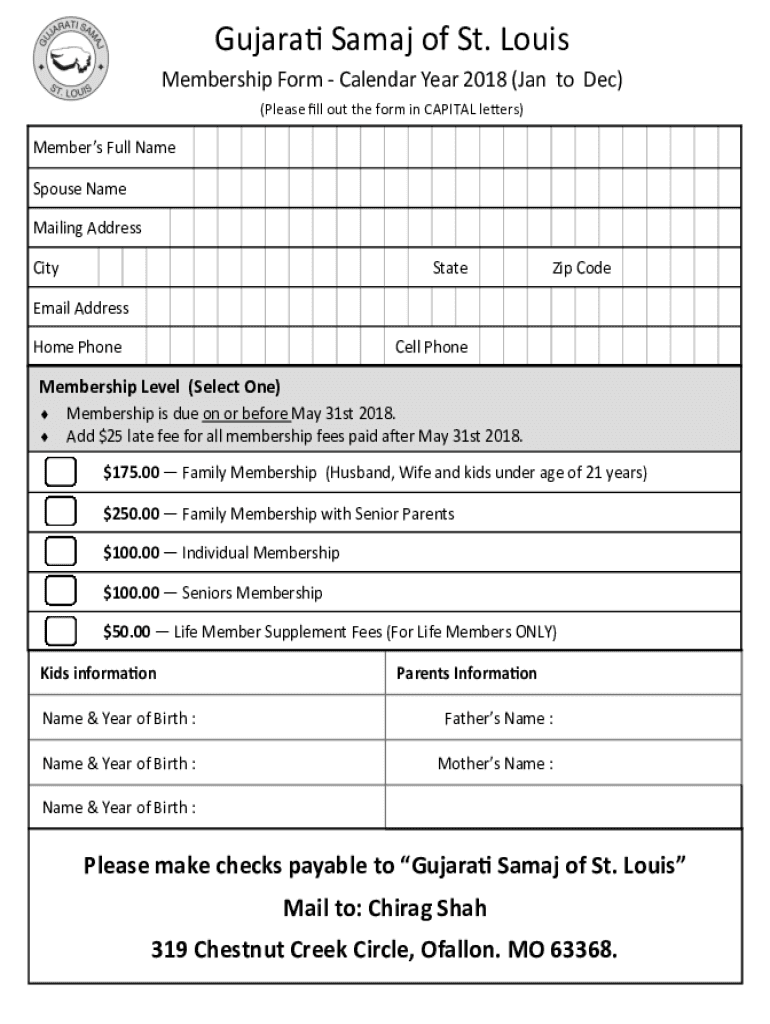 GUJARATI SAMAJ
ST. LOUIS

Gujarati Samaj of St. Louis

Membership Form - Calendar Year 2018 (Jan to Dec)

(Please fill out the form in CAPITAL letters)

Member's Full Name

Spouse Name

Mailing Address

City State Zip Code

Email Address

Home Phone Cell Phone

Membership Level (Select One)

♦ Membership is due on or before May 31st 2018.
♦ Add $25 late fee for all membership fees paid after May 31st 2018.

$175.00 — Family Membership (Husband, Wife and kids under age of 21 years)

$250.00 — Family Membership with Senior Parents

$100.00 — Individual Membership

$100.00 — Seniors Membership

$50.00 — Life Member Supplement Fees (For Life Members ONLY)

| Kids information | Parents Information |
|---|---|
| Name & Year of Birth : | Father's Name : |
| Name & Year of Birth : | Mother's Name : |
| Name & Year of Birth : | |

Please make checks payable to "Gujarati Samaj of St. Louis"

Mail to: Chirag Shah

319 Chestnut Creek Circle, Ofallon. MO 63368.